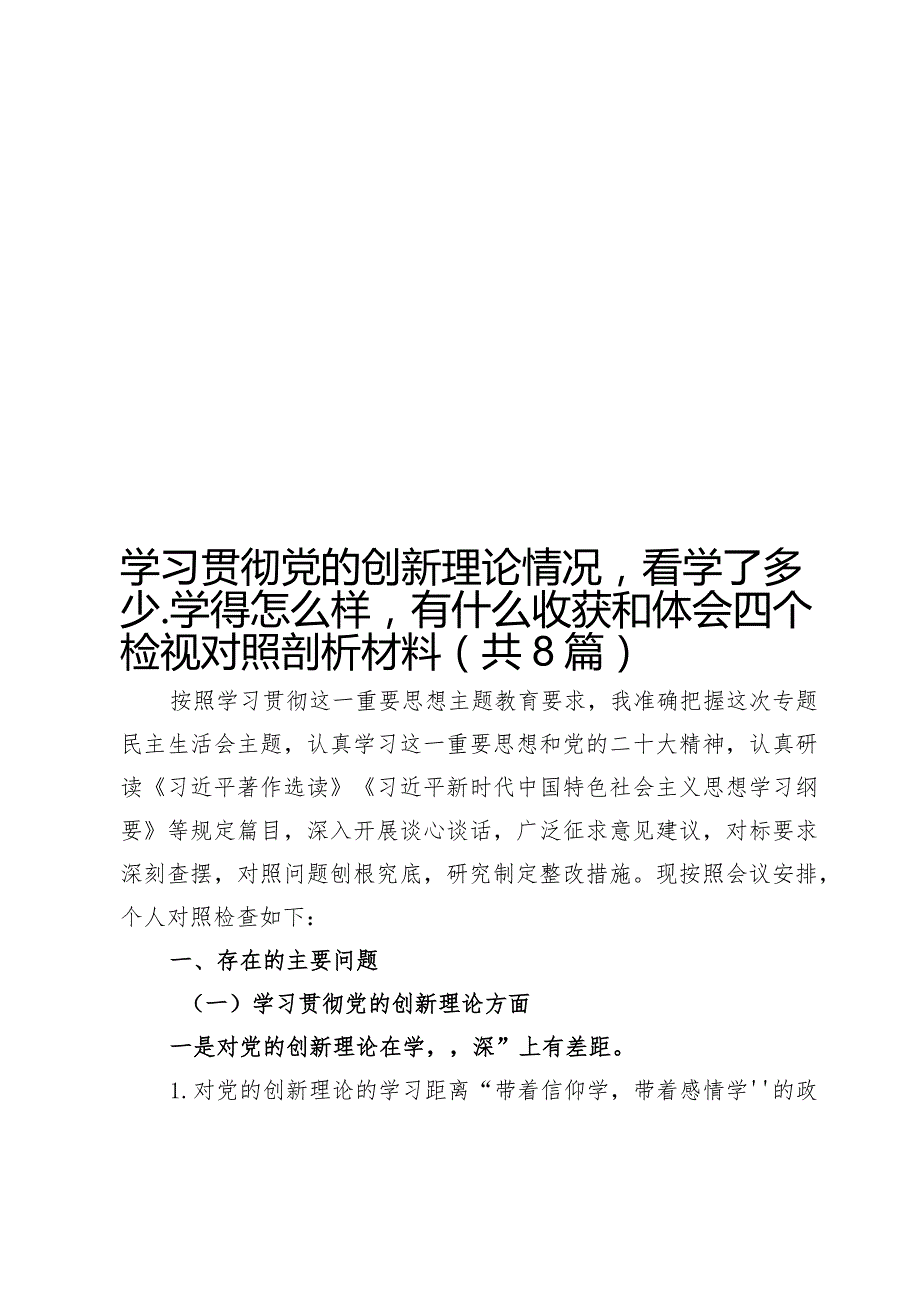 学习贯彻党的创新理论情况，看学了多少.学得怎么样，有什么收获和体会四个检视对照剖析材料（共8篇）

按照学习贯彻这一重要思想主题教育要求，我准确把握这次专题民主生活会主题，认真学习这一重要思想和党的二十大精神，认真研读《习近平著作选读》《习近平新时代中国特色社会主义思想学习纲要》等规定篇目，深入开展谈心谈话，广泛征求意见建议，对标要求深刻查摆，对照问题刨根究底，研究制定整改措施。现按照会议安排，个人对照检查如下：

一、存在的主要问题

（一）学习贯彻党的创新理论方面

一是对党的创新理论在学，，深”上有差距。

1.对党的创新理论的学习距离“带着信仰学，带着感情学''的政